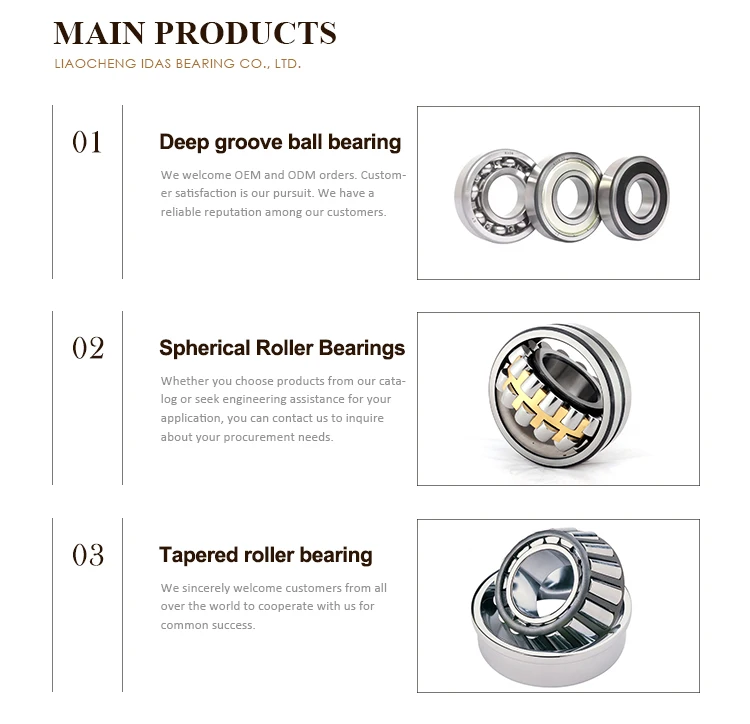 MAIN PRODUCTS
LIAOCHENG IDAS BEARING CO., LTD.

01

Deep groove ball bearing

We welcome OEM and ODM orders. Customer satisfaction is our pursuit. We have a reliable reputation among our customers.

02

Spherical Roller Bearings

Whether you choose products from our catalog or seek engineering assistance for your application, you can contact us to inquire about your procurement needs.

03

Tapered roller bearing

We sincerely welcome customers from all over the world to cooperate with us for common success.